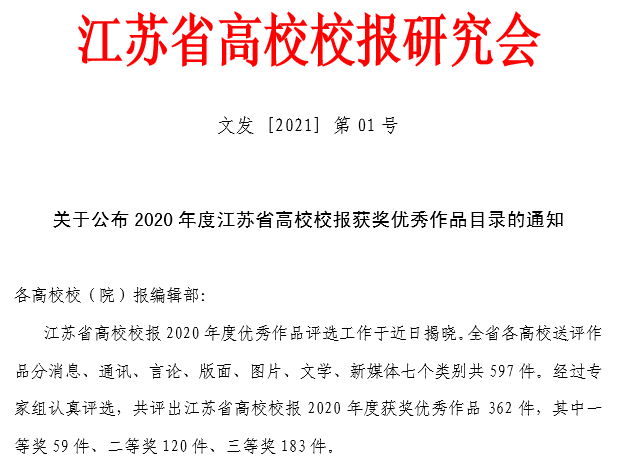 江苏省高校校报研究会

文发［2021］第01号

关于公布2020年度江苏省高校校报获奖优秀作品目录的通知

各高校校（院）报编辑部：

江苏省高校校报2020年度优秀作品评选工作于近日揭晓。全省各高校送评作品分消息、通讯、言论、版面、图片、文学、新媒体七个类别共597件。经过专家组认真评选，共评出江苏省高校校报2020年度获奖优秀作品362件，其中一等奖59件、二等奖120件、三等奖183件。